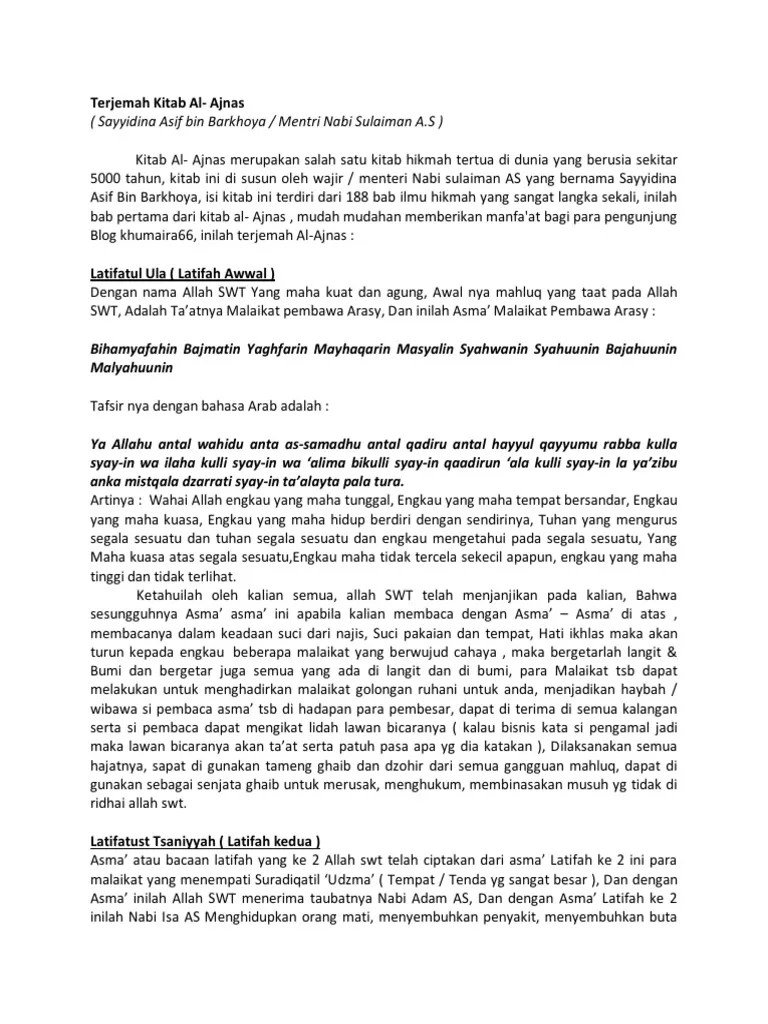 Terjemah Kitab Al- Ajnas
( Sayyidina Asif bin Barkhoya / Mentri Nabi Sulaiman A.S )

Kitab Al- Ajnas merupakan salah satu kitab hikmah tertua di dunia yang berusia sekitar 5000 tahun, kitab ini di susun oleh wajir / menteri Nabi sulaiman AS yang bernama Sayyidina Asif Bin Barkhoya, isi kitab ini terdiri dari 188 bab ilmu hikmah yang sangat langka sekali, inilah bab pertama dari kitab al- Ajnas , mudah mudahan memberikan manfa'at bagi para pengunjung Blog khumaira66, inilah terjemah Al-Ajnas :

Latifatul Ula ( Latifah Awwal )
Dengan nama Allah SWT Yang maha kuat dan agung, Awal nya mahluq yang taat pada Allah SWT, Adalah Ta'atnya Malaikat pembawa Arasy, Dan inilah Asma' Malaikat Pembawa Arasy :

Bihamyafahin Bajmatin Yaghfarin Mayhaqarin Masyalin Syahwanin Syahuunin Bajahuunin Malyahuunin

Tafsir nya dengan bahasa Arab adalah :

Ya Allahu antal wahidu anta as-samadhu antal qadiru antal hayyul qayyumu rabba kulla syay-in wa ilaha kulli syay-in wa 'alima bikulli syay-in qaadirun 'ala kulli syay-in la ya'zibu anka mistqala dzarrati syay-in ta'alayta pala tura.
Artinya : Wahai Allah engkau yang maha tunggal, Engkau yang maha tempat bersandar, Engkau yang maha kuasa, Engkau yang maha hidup berdiri dengan sendirinya, Tuhan yang mengurus segala sesuatu dan tuhan segala sesuatu dan engkau mengetahui pada segala sesuatu, Yang Maha kuasa atas segala sesuatu,Engkau maha tidak tercela sekecil apapun, engkau yang maha tinggi dan tidak terlihat.
Ketahuilah oleh kalian semua, allah SWT telah menjanjikan pada kalian, Bahwa sesungguhnya Asma' asma' ini apabila kalian membaca dengan Asma' – Asma' di atas , membacanya dalam keadaan suci dari najis, Suci pakaian dan tempat, Hati ikhlas maka akan turun kepada engkau beberapa malaikat yang berwujud cahaya , maka bergetarlah langit & Bumi dan bergetar juga semua yang ada di langit dan di bumi, para Malaikat tsb dapat melakukan untuk menghadirkan malaikat golongan ruhani untuk anda, menjadikan haybah / wibawa si pembaca asma' tsb di hadapan para pembesar, dapat di terima di semua kalangan serta si pembaca dapat mengikat lidah lawan bicaranya ( kalau bisnis kata si pengamal jadi maka lawan bicaranya akan ta'at serta patuh pasa apa yg dia katakan ), Dilaksanakan semua hajatnya, sapat di gunakan tameng ghaib dan dzohir dari semua gangguan mahluq, dapat di gunakan sebagai senjata ghaib untuk merusak, menghukum, membinasakan musuh yg tidak di ridhai allah swt.

Latifatust Tsaniyyah ( Latifah kedua )
Asma' atau bacaan latifah yang ke 2 Allah swt telah ciptakan dari asma' Latifah ke 2 ini para malaikat yang menempati Suradiqatil 'Udzma' ( Tempat / Tenda yg sangat besar ), Dan dengan Asma' inilah Allah SWT menerima taubatnya Nabi Adam AS, Dan dengan Asma' Latifah ke 2 inilah Nabi Isa AS Menghidupkan orang mati, menyembuhkan penyakit, menyembuhkan buta